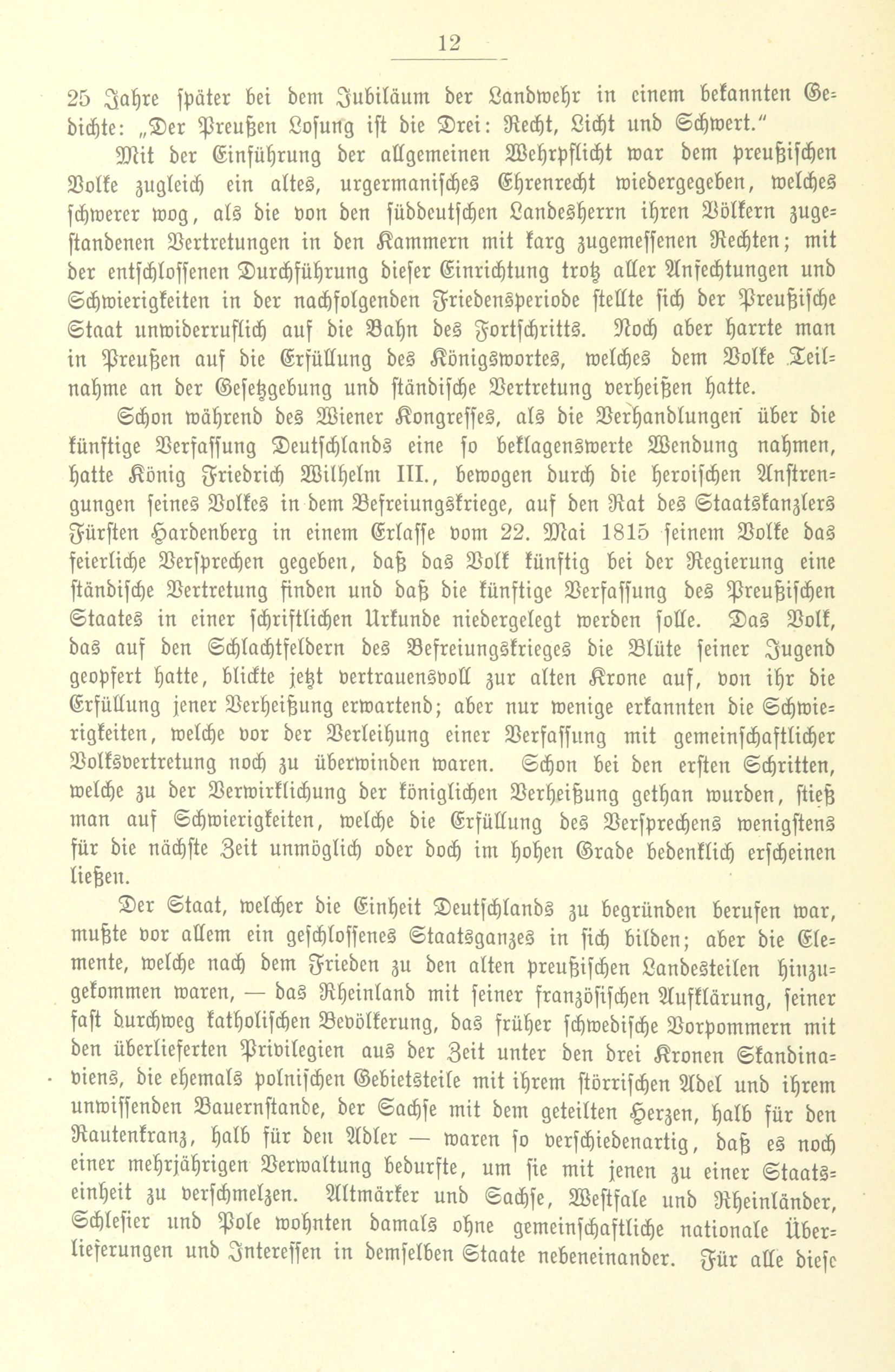 12

25 Jahre später bei dem Jubiläum der Landwehr in einem bekannten Gedichte: „Der Preußen Losung ist die Drei: Recht, Licht und Schwert."

Mit der Einführung der allgemeinen Wehrpflicht war dem preußischen Volke zugleich ein altes, urgermanisches Ehrenrecht wiedergegeben, welches schwerer wog, als die von den süddeutschen Landesherrn ihren Völkern zugestandenen Vertretungen in den Kammern mit karg zugemessenen Rechten; mit der entschlossenen Durchführung dieser Einrichtung trotz aller Anfechtungen und Schwierigkeiten in der nachfolgenden Friedensperiode stellte sich der Preußische Staat unwiderruflich auf die Bahn des Fortschritts. Noch aber harrte man in Preußen auf die Erfüllung des Königswortes, welches dem Volke Teilnahme an der Gesetzgebung und ständische Vertretung verheißen hatte.

Schon während des Wiener Kongresses, als die Verhandlungen über die künftige Verfassung Deutschlands eine so beklagenswerte Wendung nahmen, hatte König Friedrich Wilhelm III., bewogen durch die heroischen Anstrengungen seines Volkes in dem Befreiungskriege, auf den Rat des Staatskanzlers Fürsten Hardenberg in einem Erlasse vom 22. Mai 1815 seinem Volke das feierliche Versprechen gegeben, daß das Volk künftig bei der Regierung eine ständische Vertretung finden und daß die künftige Verfassung des Preußischen Staates in einer schriftlichen Urkunde niedergelegt werden solle. Das Volk, das auf den Schlachtfeldern des Befreiungskrieges die Blüte seiner Jugend geopfert hatte, blickte jetzt vertrauensvoll zur alten Krone auf, von ihr die Erfüllung jener Verheißung erwartend; aber nur wenige erkannten die Schwierigkeiten, welche vor der Verleihung einer Verfassung mit gemeinschaftlicher Volksvertretung noch zu überwinden waren. Schon bei den ersten Schritten, welche zu der Verwirklichung der königlichen Verheißung gethan wurden, stieß man auf Schwierigkeiten, welche die Erfüllung des Versprechens wenigstens für die nächste Zeit unmöglich oder doch im hohen Grade bedenklich erscheinen ließen.

Der Staat, welcher die Einheit Deutschlands zu begründen berufen war, mußte vor allem ein geschlossenes Staatsganzes in sich bilden; aber die Elemente, welche nach dem Frieden zu den alten preußischen Landesteilen hinzugekommen waren, — das Rheinland mit seiner französischen Aufklärung, seiner fast durchweg katholischen Bevölkerung, das früher schwedische Vorpommern mit den überlieferten Privilegien aus der Zeit unter den drei Kronen Skandinaviens, die ehemals polnischen Gebietsteile mit ihrem störrischen Adel und ihrem unwissenden Bauernstande, der Sachse mit dem geteilten Herzen, halb für den Rautenkranz, halb für den Adler — waren so verschiedenartig, daß es noch einer mehrjährigen Verwaltung bedurfte, um sie mit jenen zu einer Staatseinheit zu verschmelzen. Altmärker und Sachse, Westfale und Rheinländer, Schlesier und Pole wohnten damals ohne gemeinschaftliche nationale Überlieferungen und Interessen in demselben Staate nebeneinander. Für alle diese